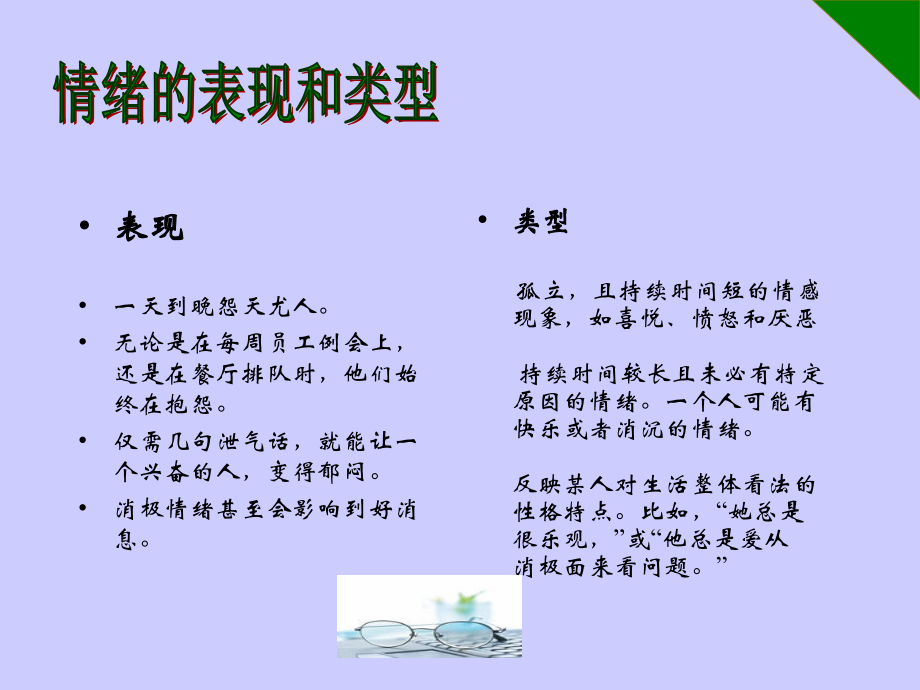 情绪的表现和类型

• 表现

• 一天到晚怨天尤人。
• 无论是在每周员工例会上，还是在餐厅排队时，他们始终在抱怨。
• 仅需几句泄气话，就能让一个兴奋的人，变得郁闷。
• 消极情绪甚至会影响到好消息。

• 类型

孤立，且持续时间短的情感现象，如喜悦、愤怒和厌恶

持续时间较长且未必有特定原因的情绪。一个人可能有快乐或者消沉的情绪。

反映某人对生活整体看法的性格特点。比如，“她总是很乐观，”或“他总是爱从消极面来看问题。”